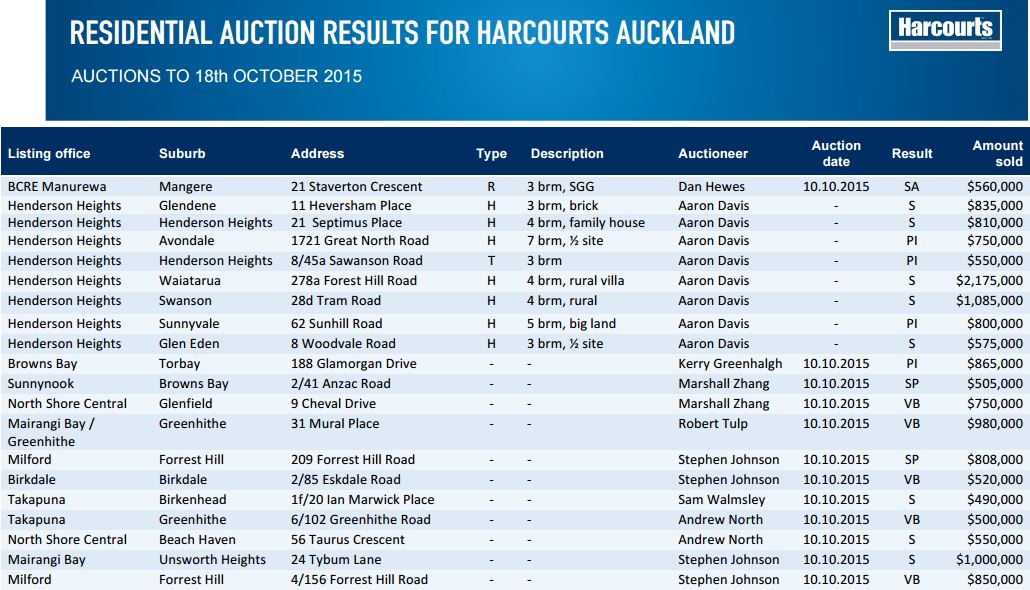 RESIDENTIAL AUCTION RESULTS FOR HARCOURTS AUCKLAND

Harcourts

AUCTIONS TO 18th OCTOBER 2015

| Listing office | Suburb | Address | Type | Description | Auctioneer | Auction date | Result | Amount sold |
|---|---|---|---|---|---|---|---|---|
| BCRE Manurewa | Mangere | 21 Staverton Crescent | R | 3 brm, SGG | Dan Hewes | 10.10.2015 | SA | $560,000 |
| Henderson Heights | Glendene | 11 Heversham Place | H | 3 brm, brick | Aaron Davis | - | S | $835,000 |
| Henderson Heights | Henderson Heights | 21 Septimus Place | H | 4 brm, family house | Aaron Davis | - | S | $810,000 |
| Henderson Heights | Avondale | 1721 Great North Road | H | 7 brm, ½ site | Aaron Davis | - | PI | $750,000 |
| Henderson Heights | Henderson Heights | 8/45a Sawanson Road | T | 3 brm | Aaron Davis | - | PI | $550,000 |
| Henderson Heights | Waiatarua | 278a Forest Hill Road | H | 4 brm, rural villa | Aaron Davis | - | S | $2,175,000 |
| Henderson Heights | Swanson | 28d Tram Road | H | 4 brm, rural | Aaron Davis | - | S | $1,085,000 |
| Henderson Heights | Sunnyvale | 62 Sunhill Road | H | 5 brm, big land | Aaron Davis | - | PI | $800,000 |
| Henderson Heights | Glen Eden | 8 Woodvale Road | H | 3 brm, ½ site | Aaron Davis | - | S | $575,000 |
| Browns Bay | Torbay | 188 Glamorgan Drive | - | - | Kerry Greenhalgh | 10.10.2015 | PI | $865,000 |
| Sunnynook | Browns Bay | 2/41 Anzac Road | - | - | Marshall Zhang | 10.10.2015 | SP | $505,000 |
| North Shore Central | Glenfield | 9 Cheval Drive | - | - | Marshall Zhang | 10.10.2015 | VB | $750,000 |
| Mairangi Bay / Greenhithe | Greenhithe | 31 Mural Place | - | - | Robert Tulp | 10.10.2015 | VB | $980,000 |
| Milford | Forrest Hill | 209 Forrest Hill Road | - | - | Stephen Johnson | 10.10.2015 | SP | $808,000 |
| Birkdale | Birkdale | 2/85 Eskdale Road | - | - | Stephen Johnson | 10.10.2015 | VB | $520,000 |
| Takapuna | Birkenhead | 1f/20 Ian Marwick Place | - | - | Sam Walmsley | 10.10.2015 | S | $490,000 |
| Takapuna | Greenhithe | 6/102 Greenhithe Road | - | - | Andrew North | 10.10.2015 | VB | $500,000 |
| North Shore Central | Beach Haven | 56 Taurus Crescent | - | - | Andrew North | 10.10.2015 | S | $550,000 |
| Mairangi Bay | Unsworth Heights | 24 Tybum Lane | - | - | Stephen Johnson | 10.10.2015 | S | $1,000,000 |
| Milford | Forrest Hill | 4/156 Forrest Hill Road | - | - | Stephen Johnson | 10.10.2015 | VB | $850,000 |